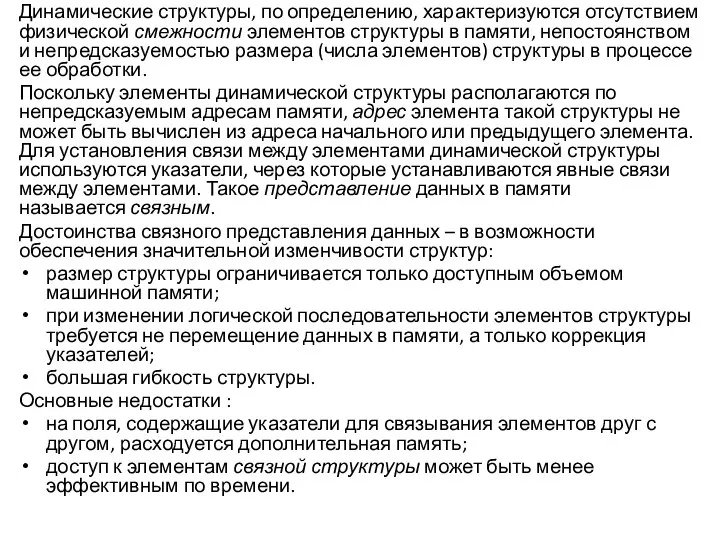 Динамические структуры, по определению, характеризуются отсутствием физической смежности элементов структуры в памяти, непостоянством и непредсказуемостью размера (числа элементов) структуры в процессе ее обработки.

Поскольку элементы динамической структуры располагаются по непредсказуемым адресам памяти, адрес элемента такой структуры не может быть вычислен из адреса начального или предыдущего элемента. Для установления связи между элементами динамической структуры используются указатели, через которые устанавливаются явные связи между элементами. Такое представление данных в памяти называется связным.

Достоинства связного представления данных – в возможности обеспечения значительной изменчивости структур:

• размер структуры ограничивается только доступным объемом машинной памяти;
• при изменении логической последовательности элементов структуры требуется не перемещение данных в памяти, а только коррекция указателей;
• большая гибкость структуры.

Основные недостатки :

• на поля, содержащие указатели для связывания элементов друг с другом, расходуется дополнительная память;
• доступ к элементам связной структуры может быть менее эффективным по времени.